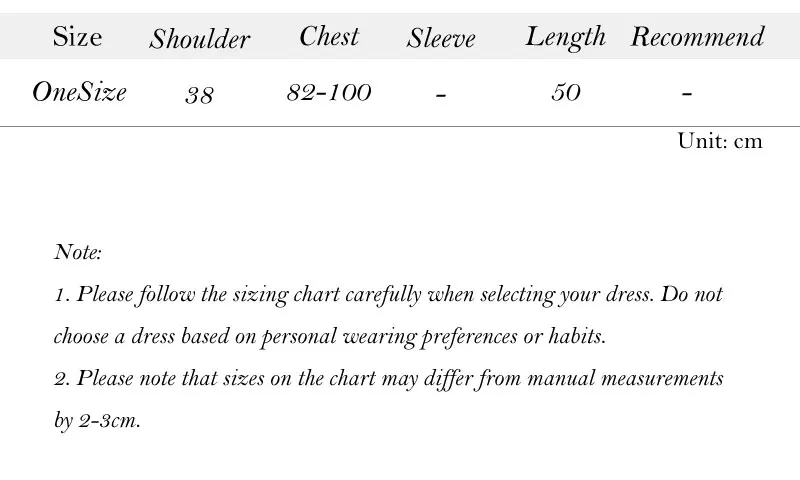 | Size | Shoulder | Chest | Sleeve | Length | Recommend |
|---|---|---|---|---|---|
| OneSize | 38 | 82-100 | - | 50 | - |

Unit: cm

Note:

1. Please follow the sizing chart carefully when selecting your dress. Do not choose a dress based on personal wearing preferences or habits.

2. Please note that sizes on the chart may differ from manual measurements by 2-3cm.